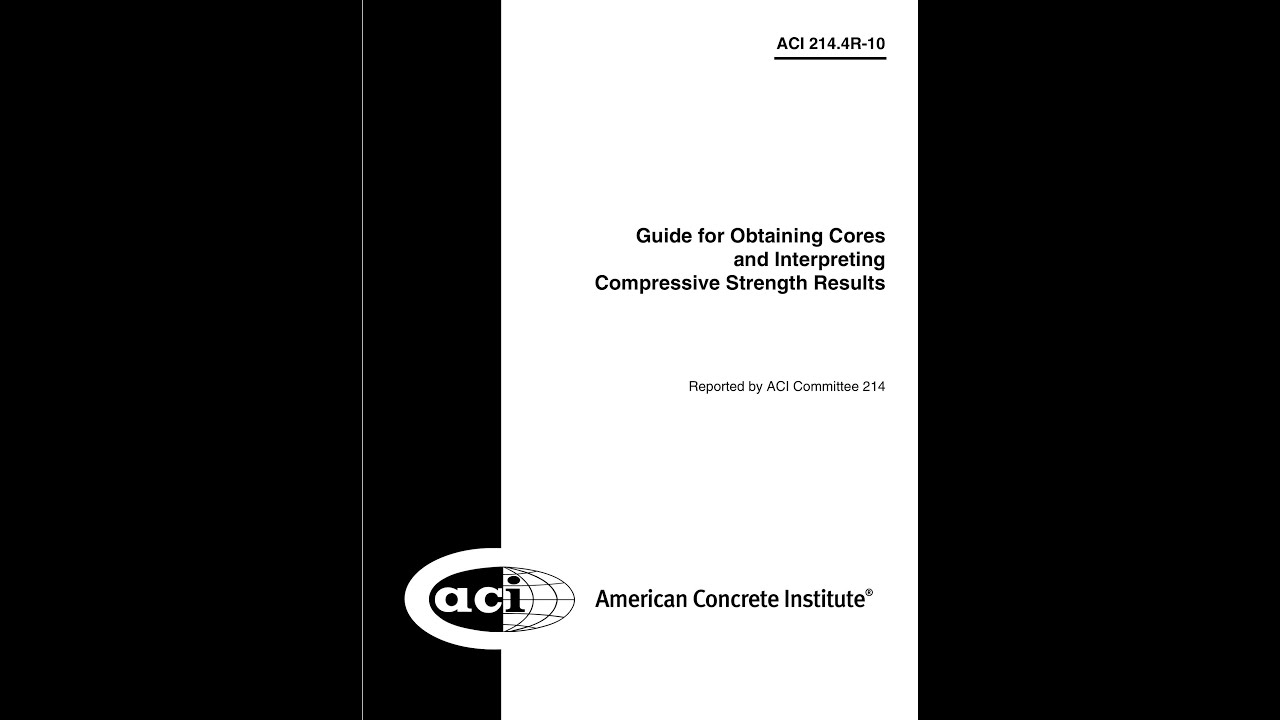 ACI 214.4R-10

Guide for Obtaining Cores and Interpreting Compressive Strength Results

Reported by ACI Committee 214

aci

American Concrete Institute®